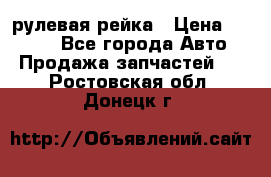 рулевая рейка   Цена
Все города Авто
Продажа запчастей
Ростовская обл
Донецк г

http://Объявлений.сайт